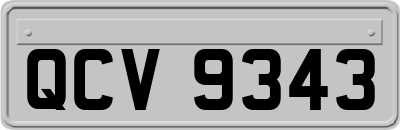 QCV 9343